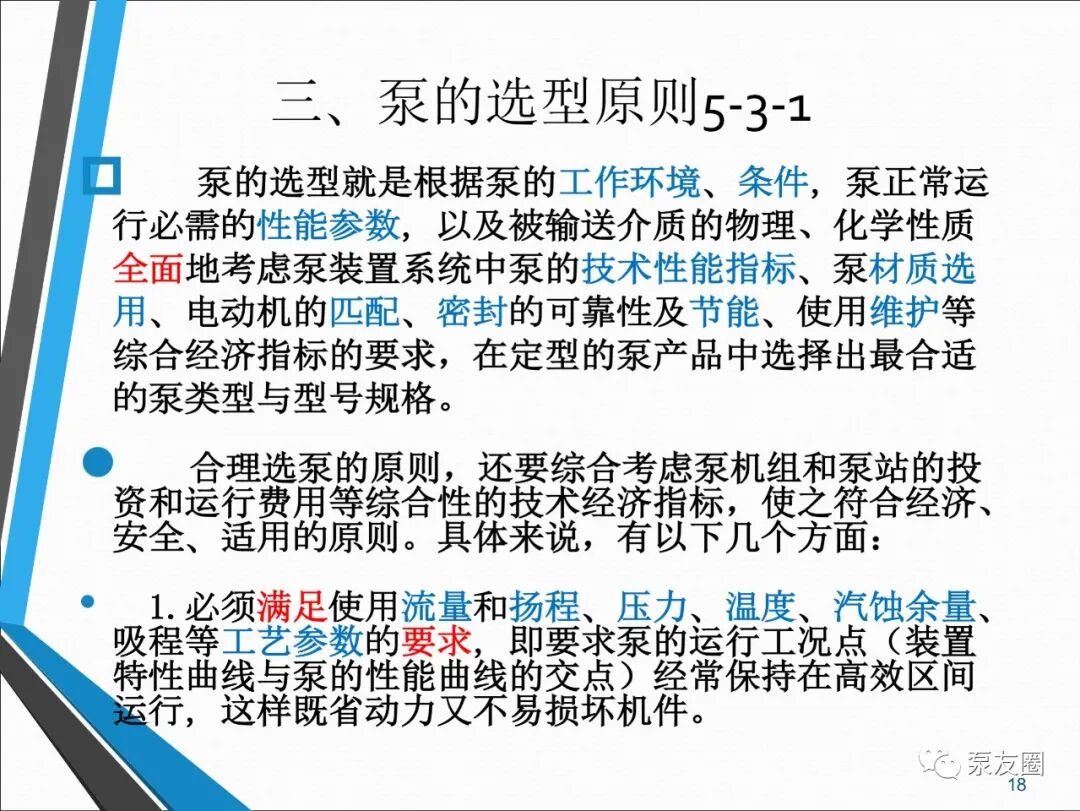 三、泵的选型原则5-3-1

泵的选型就是根据泵的工作环境、条件，泵正常运行必需的性能参数，以及被输送介质的物理、化学性质全面地考虑泵装置系统中泵的技术性能指标、泵材质选用、电动机的匹配、密封的可靠性及节能、使用维护等综合经济指标的要求，在定型的泵产品中选择出最合适的泵类型与型号规格。

合理选泵的原则，还要综合考虑泵机组和泵站的投资和运行费用等综合性的技术经济指标，使之符合经济、安全、适用的原则。具体来说，有以下几个方面：

1. 必须满足使用流量和扬程、压力、温度、汽蚀余量、吸程等工艺参数的要求，即要求泵的运行工况点（装置特性曲线与泵的性能曲线的交点）经常保持在高效区间运行，这样既省动力又不易损坏机件。

泵友圈
18